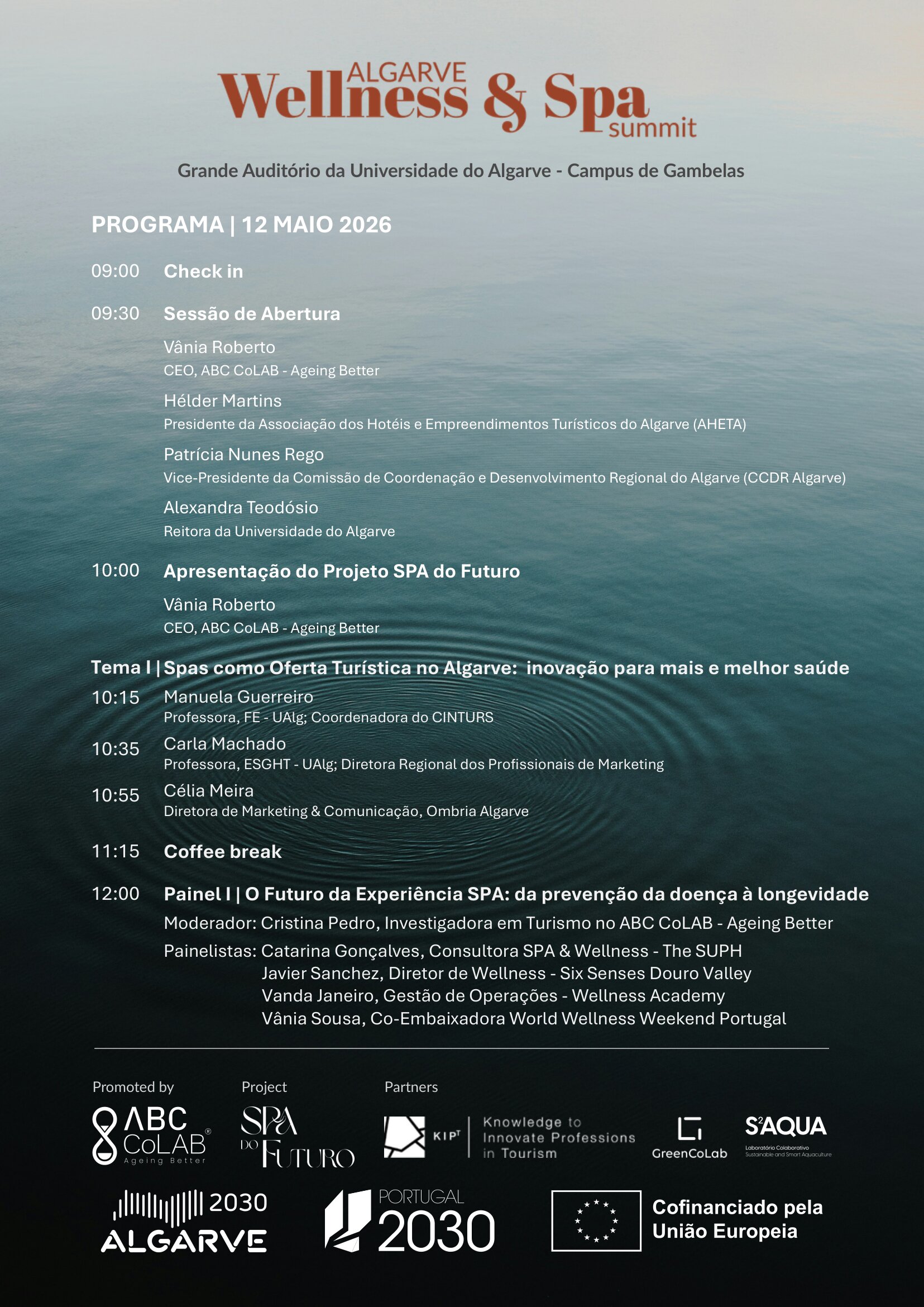 ALGARVE
Wellness & Spa
summit

Grande Auditório da Universidade do Algarve - Campus de Gambelas

PROGRAMA | 12 MAIO 2026

09:00 Check in

09:30 Sessão de Abertura

Vânia Roberto
CEO, ABC CoLAB - Ageing Better

Hélder Martins
Presidente da Associação dos Hotéis e Empreendimentos Turísticos do Algarve (AHETA)

Patrícia Nunes Rego
Vice-Presidente da Comissão de Coordenação e Desenvolvimento Regional do Algarve (CCDR Algarve)

Alexandra Teodósio
Reitora da Universidade do Algarve

10:00 Apresentação do Projeto SPA do Futuro

Vânia Roberto
CEO, ABC CoLAB - Ageing Better

Tema I | Spas como Oferta Turística no Algarve: inovação para mais e melhor saúde

10:15 Manuela Guerreiro
Professora, FE - UAlg; Coordenadora do CINTURS

10:35 Carla Machado
Professora, ESGHT - UAlg; Diretora Regional dos Profissionais de Marketing

10:55 Célia Meira
Diretora de Marketing & Comunicação, Ombria Algarve

11:15 Coffee break

12:00 Painel I | O Futuro da Experiência SPA: da prevenção da doença à longevidade

Moderador: Cristina Pedro, Investigadora em Turismo no ABC CoLAB - Ageing Better

Painelistas: Catarina Gonçalves, Consultora SPA & Wellness - The SUPH
Javier Sanchez, Diretor de Wellness - Six Senses Douro Valley
Vanda Janeiro, Gestão de Operações - Wellness Academy
Vânia Sousa, Co-Embaixadora World Wellness Weekend Portugal

Promoted by
ABC CoLAB Ageing Better

Project
SPA DO FUTURO

Partners
KIPT Knowledge to Innovate Professions in Tourism
GreenCoLab
S2AQUA Laboratório Colaborativo Sustainable and Smart Aquaculture

2030 ALGARVE
PORTUGAL 2030
Cofinanciado pela União Europeia